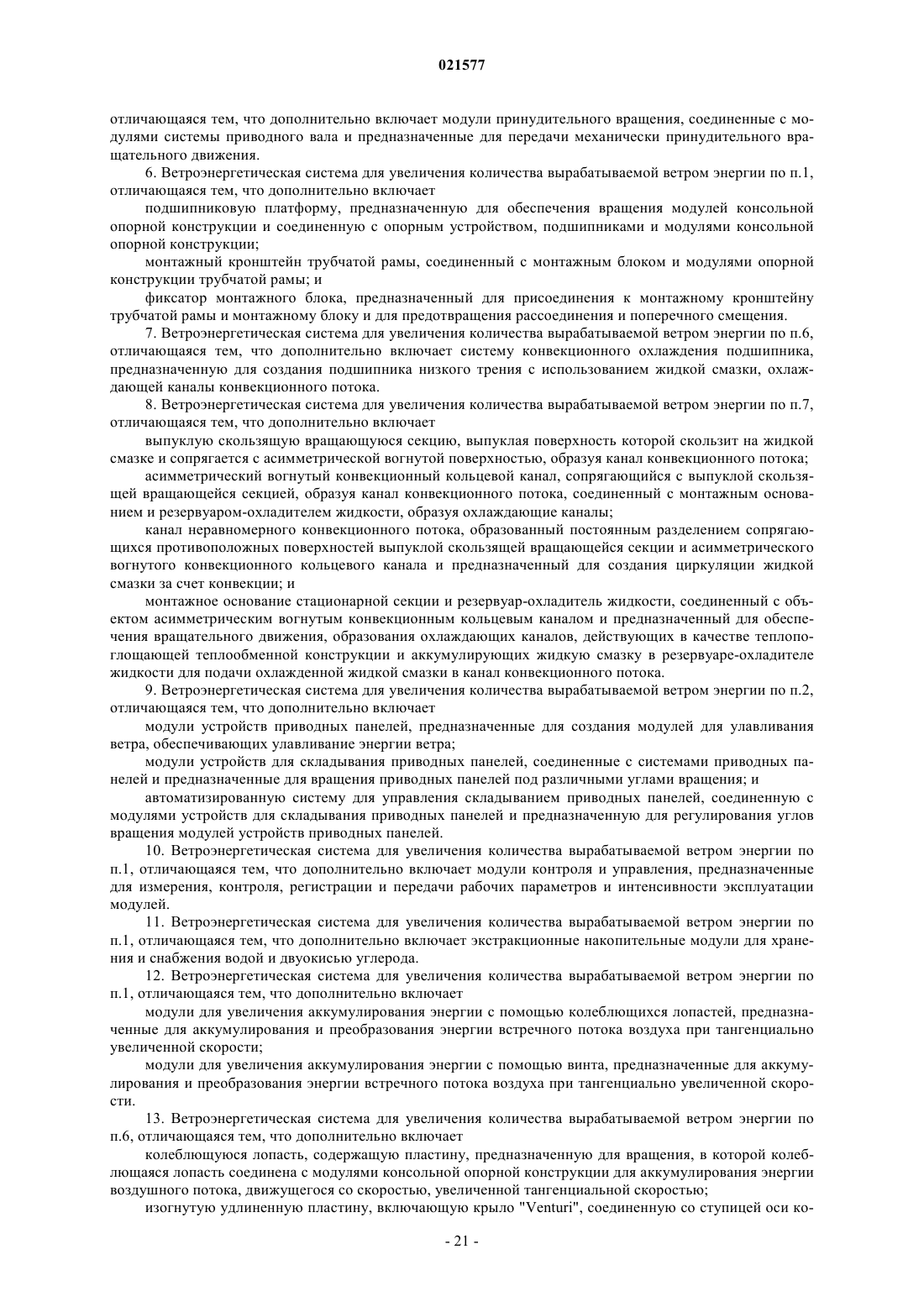 021577

отличающаяся тем, что дополнительно включает модули принудительного вращения, соединенные с модулями системы приводного вала и предназначенные для передачи механически принудительного вращательного движения.

6. Ветроэнергетическая система для увеличения количества вырабатываемой ветром энергии по п.1, отличающаяся тем, что дополнительно включает

подшипниковую платформу, предназначенную для обеспечения вращения модулей консольной опорной конструкции и соединенную с опорным устройством, подшипниками и модулями консольной опорной конструкции;

монтажный кронштейн трубчатой рамы, соединенный с монтажным блоком и модулями опорной конструкции трубчатой рамы; и

фиксатор монтажного блока, предназначенный для присоединения к монтажному кронштейну трубчатой рамы и монтажному блоку и для предотвращения рассоединения и поперечного смещения.

7. Ветроэнергетическая система для увеличения количества вырабатываемой ветром энергии по п.6, отличающаяся тем, что дополнительно включает систему конвекционного охлаждения подшипника, предназначенную для создания подшипника низкого трения с использованием жидкой смазки, охлаждающей каналы конвекционного потока.

8. Ветроэнергетическая система для увеличения количества вырабатываемой ветром энергии по п.7, отличающаяся тем, что дополнительно включает

выпуклую скользящую вращающуюся секцию, выпуклая поверхность которой скользит на жидкой смазке и сопрягается с асимметрической вогнутой поверхностью, образуя канал конвекционного потока;

асимметрический вогнутый конвекционный кольцевой канал, сопрягающийся с выпуклой скользящей вращающейся секцией, образуя канал конвекционного потока, соединенный с монтажным основанием и резервуаром-охладителем жидкости, образуя охлаждающие каналы;

канал неравномерного конвекционного потока, образованный постоянным разделением сопрягающихся противоположных поверхностей выпуклой скользящей вращающейся секции и асимметрического вогнутого конвекционного кольцевого канала и предназначенный для создания циркуляции жидкой смазки за счет конвекции; и

монтажное основание стационарной секции и резервуар-охладитель жидкости, соединенный с объектом асимметрическим вогнутым конвекционным кольцевым каналом и предназначенный для обеспечения вращательного движения, образования охлаждающих каналов, действующих в качестве теплопоглощающей теплообменной конструкции и аккумулирующих жидкую смазку в резервуаре-охладителе жидкости для подачи охлажденной жидкой смазки в канал конвекционного потока.

9. Ветроэнергетическая система для увеличения количества вырабатываемой ветром энергии по п.2, отличающаяся тем, что дополнительно включает

модули устройств приводных панелей, предназначенные для создания модулей для улавливания ветра, обеспечивающих улавливание энергии ветра;

модули устройств для складывания приводных панелей, соединенные с системами приводных панелей и предназначенные для вращения приводных панелей под различными углами вращения; и

автоматизированную систему для управления складыванием приводных панелей, соединенную с модулями устройств для складывания приводных панелей и предназначенную для регулирования углов вращения модулей устройств приводных панелей.

10. Ветроэнергетическая система для увеличения количества вырабатываемой ветром энергии по п.1, отличающаяся тем, что дополнительно включает модули контроля и управления, предназначенные для измерения, контроля, регистрации и передачи рабочих параметров и интенсивности эксплуатации модулей.

11. Ветроэнергетическая система для увеличения количества вырабатываемой ветром энергии по п.1, отличающаяся тем, что дополнительно включает экстракционные накопительные модули для хранения и снабжения водой и двуокисью углерода.

12. Ветроэнергетическая система для увеличения количества вырабатываемой ветром энергии по п.1, отличающаяся тем, что дополнительно включает

модули для увеличения аккумулирования энергии с помощью колеблющихся лопастей, предназначенные для аккумулирования и преобразования энергии встречного потока воздуха при тангенциально увеличенной скорости;

модули для увеличения аккумулирования энергии с помощью винта, предназначенные для аккумулирования и преобразования энергии встречного потока воздуха при тангенциально увеличенной скорости.

13. Ветроэнергетическая система для увеличения количества вырабатываемой ветром энергии по п.6, отличающаяся тем, что дополнительно включает

колеблющуюся лопасть, содержащую пластину, предназначенную для вращения, в которой колеблющаяся лопасть соединена с модулями консольной опорной конструкции для аккумулирования энергии воздушного потока, движущегося со скоростью, увеличенной тангенциальной скоростью;

изогнутую удлиненную пластину, включающую крыло "Venturi", соединенную со ступицей оси ко-

- 21 -